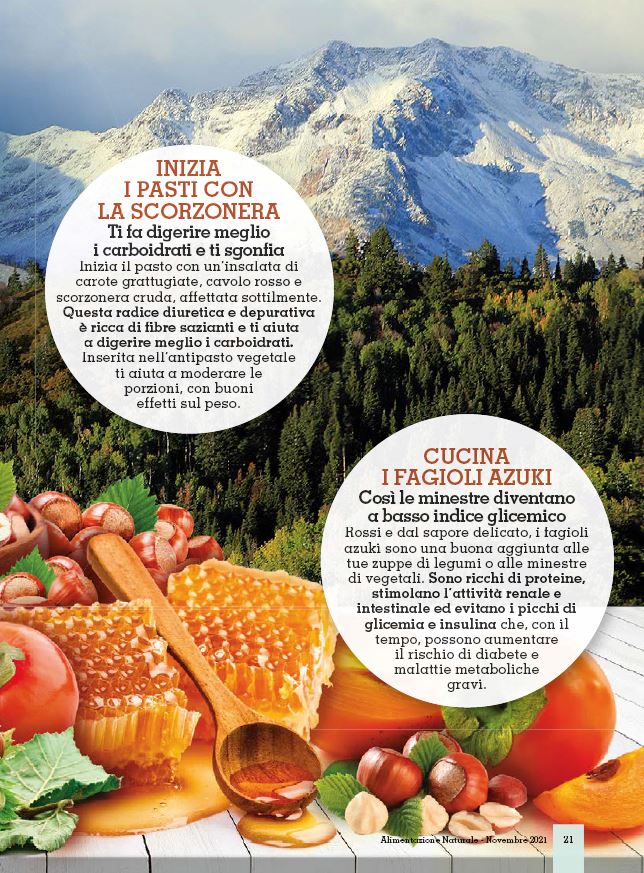 INIZIA
I PASTI CON
LA SCORZONERA

Ti fa digerire meglio i carboidrati e ti sgonfia

Inizia il pasto con un'insalata di carote grattugiate, cavolo rosso e scorzonera cruda, affettata sottilmente. Questa radice diuretica e depurativa è ricca di fibre sazianti e ti aiuta a digerire meglio i carboidrati. Inserita nell'antipasto vegetale ti aiuta a moderare le porzioni, con buoni effetti sul peso.

CUCINA
I FAGIOLI AZUKI

Così le minestre diventano a basso indice glicemico

Rossi e dal sapore delicato, i fagioli azuki sono una buona aggiunta alle tue zuppe di legumi o alle minestre di vegetali. Sono ricchi di proteine, stimolano l'attività renale e intestinale ed evitano i picchi di glicemia e insulina che, con il tempo, possono aumentare il rischio di diabete e malattie metaboliche gravi.

Alimentazione Naturale - Novembre 2021 21